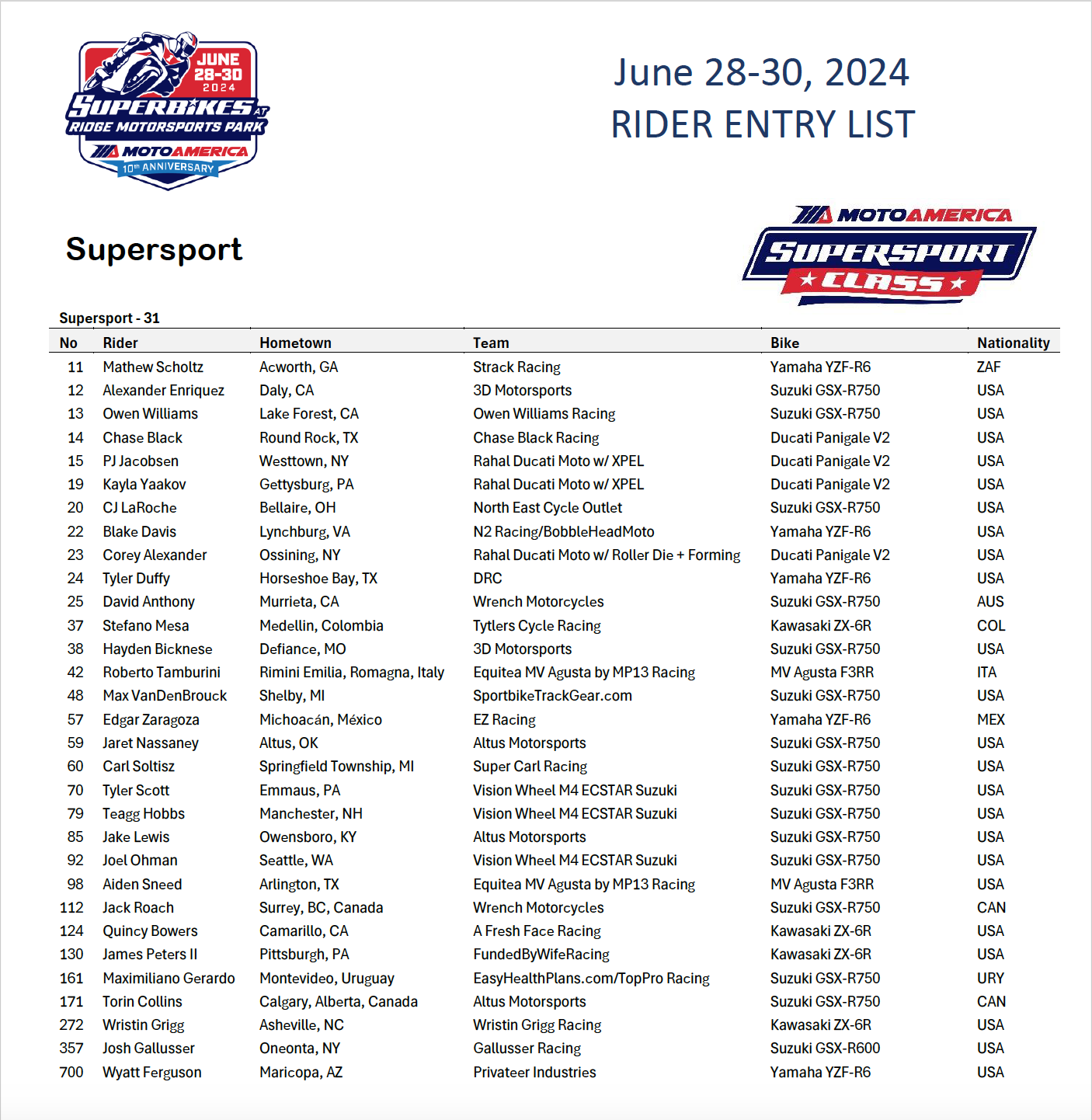 JUNE 28-30 2024
SUPERBIKES AT RIDGE MOTORSPORTS PARK
MOTOAMERICA
10th ANNIVERSARY

June 28-30, 2024
RIDER ENTRY LIST

Supersport

MOTOAMERICA
SUPERSPORT CLASS

Supersport - 31

| No | Rider | Hometown | Team | Bike | Nationality |
|---|---|---|---|---|---|
| 11 | Mathew Scholtz | Acworth, GA | Strack Racing | Yamaha YZF-R6 | ZAF |
| 12 | Alexander Enriquez | Daly, CA | 3D Motorsports | Suzuki GSX-R750 | USA |
| 13 | Owen Williams | Lake Forest, CA | Owen Williams Racing | Suzuki GSX-R750 | USA |
| 14 | Chase Black | Round Rock, TX | Chase Black Racing | Ducati Panigale V2 | USA |
| 15 | PJ Jacobsen | Westtown, NY | Rahal Ducati Moto w/ XPEL | Ducati Panigale V2 | USA |
| 19 | Kayla Yaakov | Gettysburg, PA | Rahal Ducati Moto w/ XPEL | Ducati Panigale V2 | USA |
| 20 | CJ LaRoche | Bellaire, OH | North East Cycle Outlet | Suzuki GSX-R750 | USA |
| 22 | Blake Davis | Lynchburg, VA | N2 Racing/BobbleHeadMoto | Yamaha YZF-R6 | USA |
| 23 | Corey Alexander | Ossining, NY | Rahal Ducati Moto w/ Roller Die + Forming | Ducati Panigale V2 | USA |
| 24 | Tyler Duffy | Horseshoe Bay, TX | DRC | Yamaha YZF-R6 | USA |
| 25 | David Anthony | Murrieta, CA | Wrench Motorcycles | Suzuki GSX-R750 | AUS |
| 37 | Stefano Mesa | Medellin, Colombia | Tytlers Cycle Racing | Kawasaki ZX-6R | COL |
| 38 | Hayden Bicknese | Defiance, MO | 3D Motorsports | Suzuki GSX-R750 | USA |
| 42 | Roberto Tamburini | Rimini Emilia, Romagna, Italy | Equitea MV Agusta by MP13 Racing | MV Agusta F3RR | ITA |
| 48 | Max VanDenBrouck | Shelby, MI | SportbikeTrackGear.com | Suzuki GSX-R750 | USA |
| 57 | Edgar Zaragoza | Michoacán, México | EZ Racing | Yamaha YZF-R6 | MEX |
| 59 | Jaret Nassaney | Altus, OK | Altus Motorsports | Suzuki GSX-R750 | USA |
| 60 | Carl Soltisz | Springfield Township, MI | Super Carl Racing | Suzuki GSX-R750 | USA |
| 70 | Tyler Scott | Emmaus, PA | Vision Wheel M4 ECSTAR Suzuki | Suzuki GSX-R750 | USA |
| 79 | Teagg Hobbs | Manchester, NH | Vision Wheel M4 ECSTAR Suzuki | Suzuki GSX-R750 | USA |
| 85 | Jake Lewis | Owensboro, KY | Altus Motorsports | Suzuki GSX-R750 | USA |
| 92 | Joel Ohman | Seattle, WA | Vision Wheel M4 ECSTAR Suzuki | Suzuki GSX-R750 | USA |
| 98 | Aiden Sneed | Arlington, TX | Equitea MV Agusta by MP13 Racing | MV Agusta F3RR | USA |
| 112 | Jack Roach | Surrey, BC, Canada | Wrench Motorcycles | Suzuki GSX-R750 | CAN |
| 124 | Quincy Bowers | Camarillo, CA | A Fresh Face Racing | Kawasaki ZX-6R | USA |
| 130 | James Peters II | Pittsburgh, PA | FundedByWifeRacing | Kawasaki ZX-6R | USA |
| 161 | Maximiliano Gerardo | Montevideo, Uruguay | EasyHealthPlans.com/TopPro Racing | Suzuki GSX-R750 | URY |
| 171 | Torin Collins | Calgary, Alberta, Canada | Altus Motorsports | Suzuki GSX-R750 | CAN |
| 272 | Wristin Grigg | Asheville, NC | Wristin Grigg Racing | Kawasaki ZX-6R | USA |
| 357 | Josh Gallusser | Oneonta, NY | Gallusser Racing | Suzuki GSX-R600 | USA |
| 700 | Wyatt Ferguson | Maricopa, AZ | Privateer Industries | Yamaha YZF-R6 | USA |